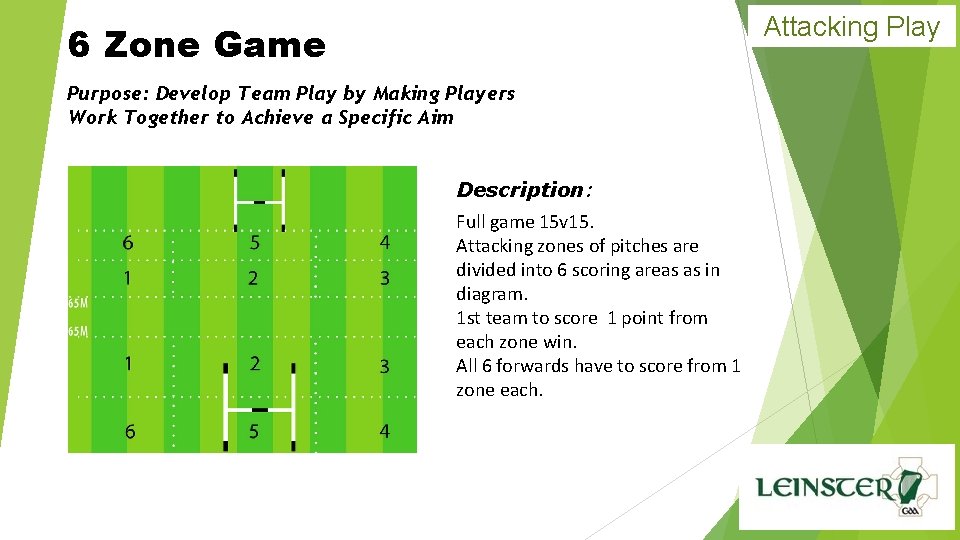 Attacking Play

6 Zone Game

Purpose: Develop Team Play by Making Players Work Together to Achieve a Specific Aim

6 5 4
1 2 3
65M
65M
1 2 3
6 5 4

Description:

Full game 15v15.
Attacking zones of pitches are divided into 6 scoring areas as in diagram.
1st team to score 1 point from each zone win.
All 6 forwards have to score from 1 zone each.

LEINSTER
GAA